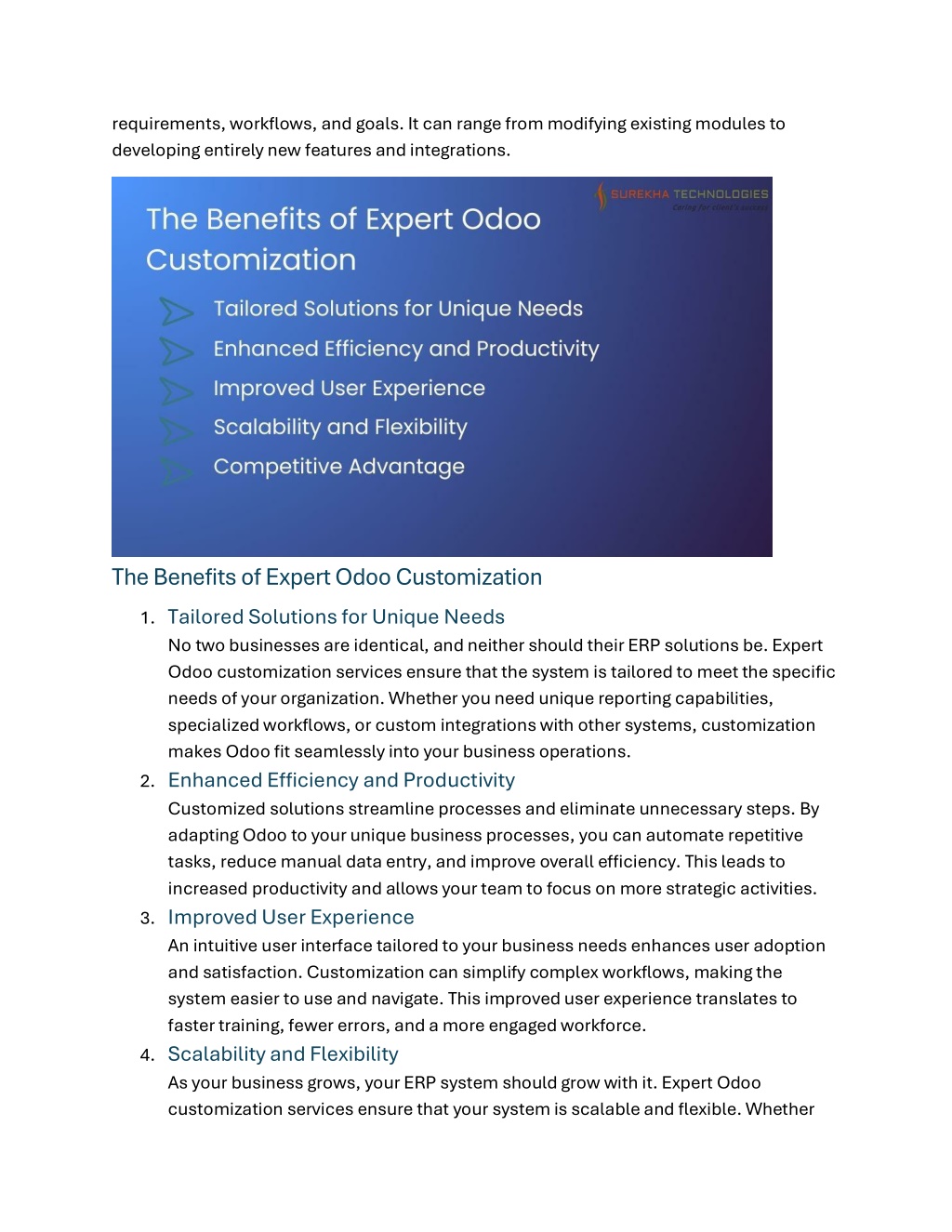 requirements, workflows, and goals. It can range from modifying existing modules to developing entirely new features and integrations.

SUREKHA TECHNOLOGIES
Caring for client's success

The Benefits of Expert Odoo Customization

Tailored Solutions for Unique Needs
Enhanced Efficiency and Productivity
Improved User Experience
Scalability and Flexibility
Competitive Advantage

The Benefits of Expert Odoo Customization

1. Tailored Solutions for Unique Needs
No two businesses are identical, and neither should their ERP solutions be. Expert Odoo customization services ensure that the system is tailored to meet the specific needs of your organization. Whether you need unique reporting capabilities, specialized workflows, or custom integrations with other systems, customization makes Odoo fit seamlessly into your business operations.

2. Enhanced Efficiency and Productivity
Customized solutions streamline processes and eliminate unnecessary steps. By adapting Odoo to your unique business processes, you can automate repetitive tasks, reduce manual data entry, and improve overall efficiency. This leads to increased productivity and allows your team to focus on more strategic activities.

3. Improved User Experience
An intuitive user interface tailored to your business needs enhances user adoption and satisfaction. Customization can simplify complex workflows, making the system easier to use and navigate. This improved user experience translates to faster training, fewer errors, and a more engaged workforce.

4. Scalability and Flexibility
As your business grows, your ERP system should grow with it. Expert Odoo customization services ensure that your system is scalable and flexible. Whether